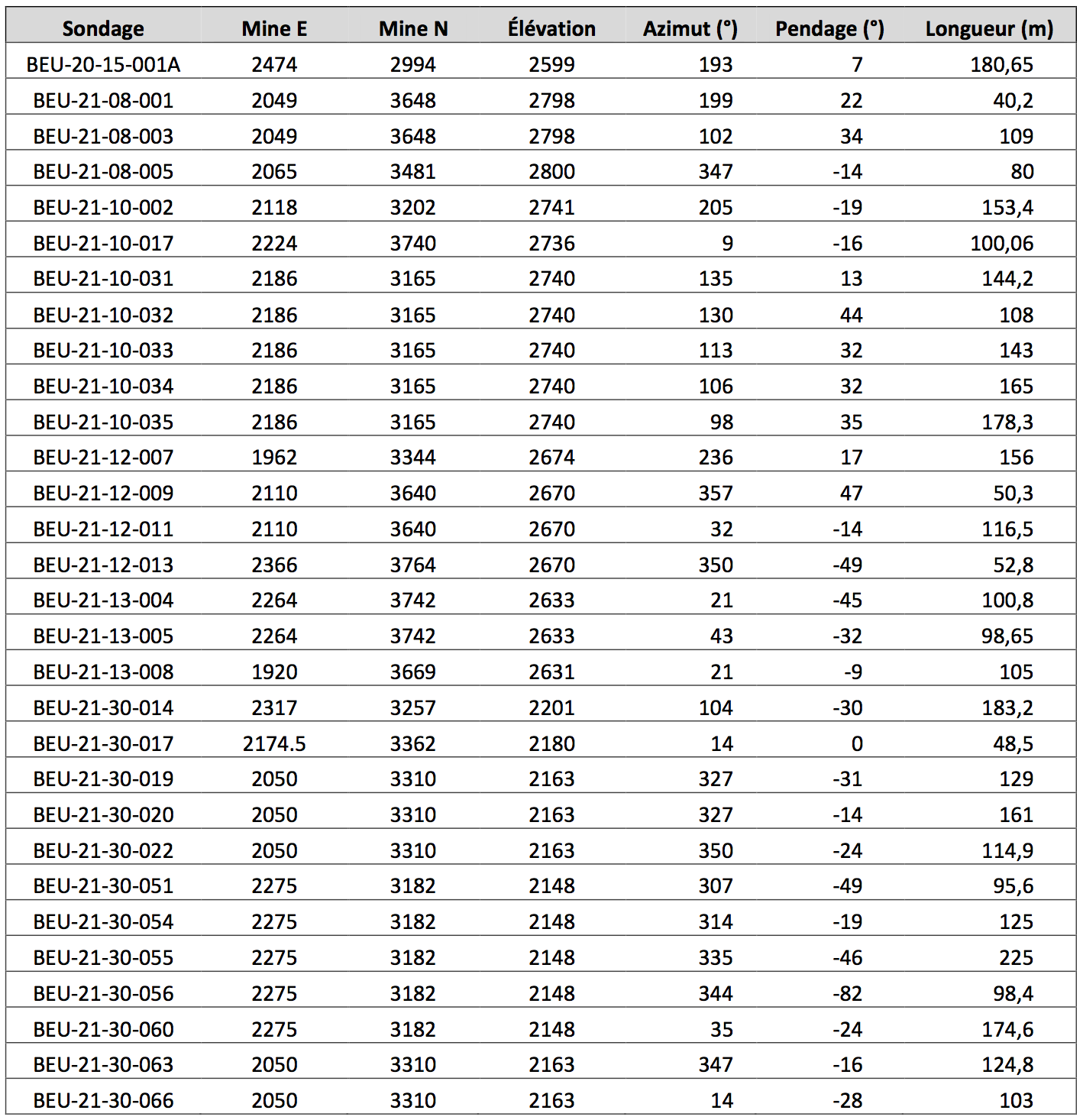 | Sondage | Mine E | Mine N | Élévation | Azimut (°) | Pendage (°) | Longueur (m) |
|---|---|---|---|---|---|---|
| BEU-20-15-001A | 2474 | 2994 | 2599 | 193 | 7 | 180,65 |
| BEU-21-08-001 | 2049 | 3648 | 2798 | 199 | 22 | 40,2 |
| BEU-21-08-003 | 2049 | 3648 | 2798 | 102 | 34 | 109 |
| BEU-21-08-005 | 2065 | 3481 | 2800 | 347 | -14 | 80 |
| BEU-21-10-002 | 2118 | 3202 | 2741 | 205 | -19 | 153,4 |
| BEU-21-10-017 | 2224 | 3740 | 2736 | 9 | -16 | 100,06 |
| BEU-21-10-031 | 2186 | 3165 | 2740 | 135 | 13 | 144,2 |
| BEU-21-10-032 | 2186 | 3165 | 2740 | 130 | 44 | 108 |
| BEU-21-10-033 | 2186 | 3165 | 2740 | 113 | 32 | 143 |
| BEU-21-10-034 | 2186 | 3165 | 2740 | 106 | 32 | 165 |
| BEU-21-10-035 | 2186 | 3165 | 2740 | 98 | 35 | 178,3 |
| BEU-21-12-007 | 1962 | 3344 | 2674 | 236 | 17 | 156 |
| BEU-21-12-009 | 2110 | 3640 | 2670 | 357 | 47 | 50,3 |
| BEU-21-12-011 | 2110 | 3640 | 2670 | 32 | -14 | 116,5 |
| BEU-21-12-013 | 2366 | 3764 | 2670 | 350 | -49 | 52,8 |
| BEU-21-13-004 | 2264 | 3742 | 2633 | 21 | -45 | 100,8 |
| BEU-21-13-005 | 2264 | 3742 | 2633 | 43 | -32 | 98,65 |
| BEU-21-13-008 | 1920 | 3669 | 2631 | 21 | -9 | 105 |
| BEU-21-30-014 | 2317 | 3257 | 2201 | 104 | -30 | 183,2 |
| BEU-21-30-017 | 2174.5 | 3362 | 2180 | 14 | 0 | 48,5 |
| BEU-21-30-019 | 2050 | 3310 | 2163 | 327 | -31 | 129 |
| BEU-21-30-020 | 2050 | 3310 | 2163 | 327 | -14 | 161 |
| BEU-21-30-022 | 2050 | 3310 | 2163 | 350 | -24 | 114,9 |
| BEU-21-30-051 | 2275 | 3182 | 2148 | 307 | -49 | 95,6 |
| BEU-21-30-054 | 2275 | 3182 | 2148 | 314 | -19 | 125 |
| BEU-21-30-055 | 2275 | 3182 | 2148 | 335 | -46 | 225 |
| BEU-21-30-056 | 2275 | 3182 | 2148 | 344 | -82 | 98,4 |
| BEU-21-30-060 | 2275 | 3182 | 2148 | 35 | -24 | 174,6 |
| BEU-21-30-063 | 2050 | 3310 | 2163 | 347 | -16 | 124,8 |
| BEU-21-30-066 | 2050 | 3310 | 2163 | 14 | -28 | 103 |